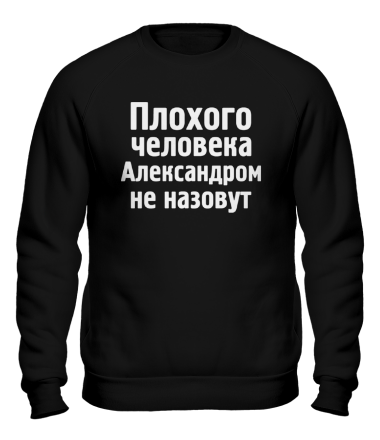 Плохого человека Александром не назовут